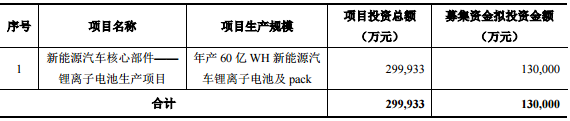 | 序号 | 项目名称 | 项目生产规模 | 项目投资总额（万元） | 募集资金拟投资金额（万元） |
|---|---|---|---|---|
| 1 | 新能源汽车核心部件——锂离子电池生产项目 | 年产 60 亿 WH 新能源汽车锂离子电池及 pack | 299,933 | 130,000 |
| 合计 | | | 299,933 | 130,000 |